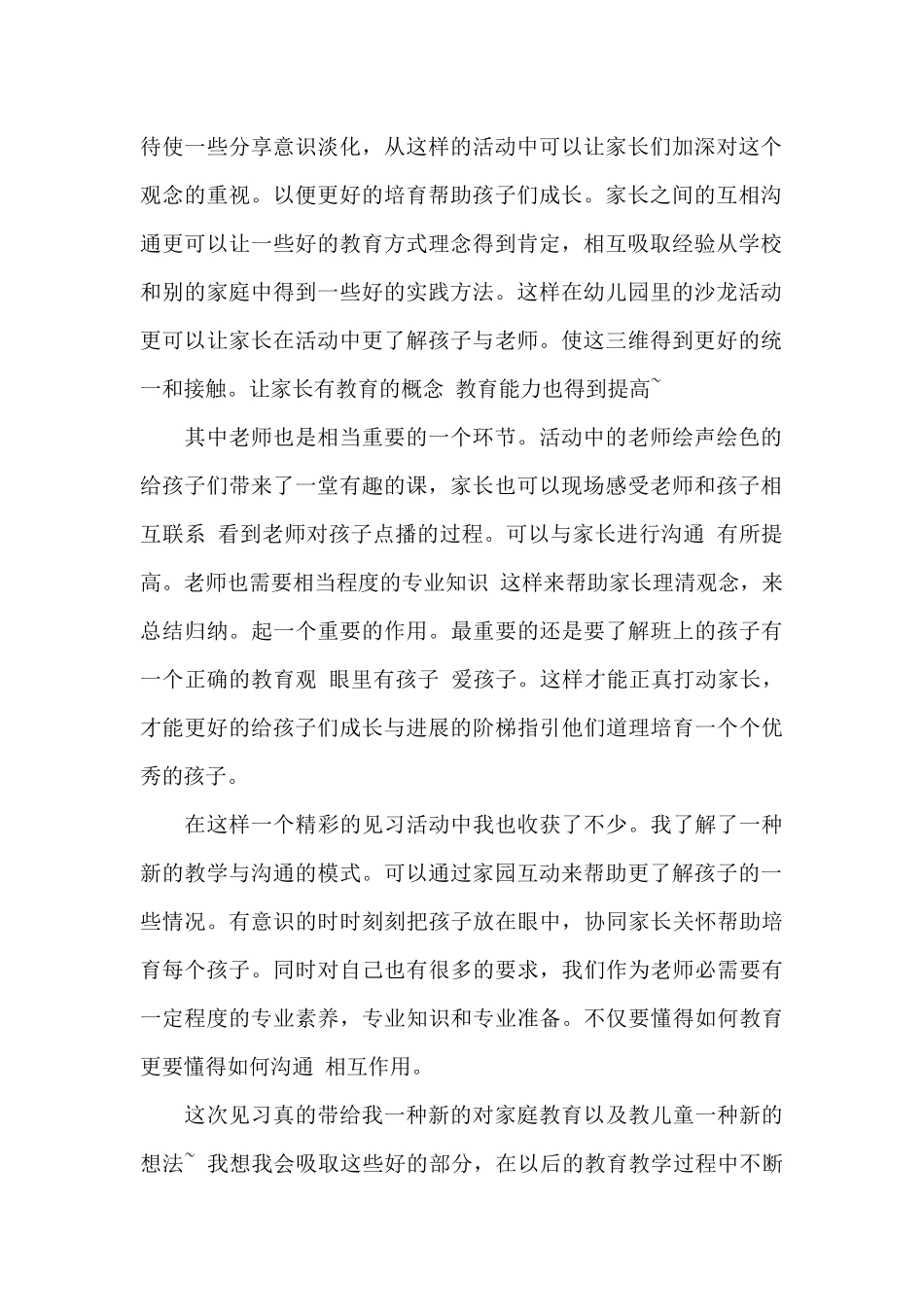 待使一些分享意识淡化，从这样的活动中可以让家长们加深对这个观念的重视。以便更好的培育帮助孩子们成长。家长之间的互相沟通更可以让一些好的教育方式理念得到肯定，相互吸取经验从学校和别的家庭中得到一些好的实践方法。这样在幼儿园里的沙龙活动更可以让家长在活动中更了解孩子与老师。使这三维得到更好的统一和接触。让家长有教育的概念 教育能力也得到提高~

其中老师也是相当重要的一个环节。活动中的老师绘声绘色的给孩子们带来了一堂有趣的课，家长也可以现场感受老师和孩子相互联系 看到老师对孩子点播的过程。可以与家长进行沟通 有所提高。老师也需要相当程度的专业知识 这样来帮助家长理清观念，来总结归纳。起一个重要的作用。最重要的还是要了解班上的孩子有一个正确的教育观 眼里有孩子 爱孩子。这样才能正真打动家长，才能更好的给孩子们成长与进展的阶梯指引他们道理培育一个个优秀的孩子。

在这样一个精彩的见习活动中我也收获了不少。我了解了一种新的教学与沟通的模式。可以通过家园互动来帮助更了解孩子的一些情况。有意识的时时刻刻把孩子放在眼中，协同家长关怀帮助培育每个孩子。同时对自己也有很多的要求，我们作为老师必需要有一定程度的专业素养，专业知识和专业准备。不仅要懂得如何教育更要懂得如何沟通 相互作用。

这次见习真的带给我一种新的对家庭教育以及教儿童一种新的想法~ 我想我会吸取这些好的部分，在以后的教育教学过程中不断